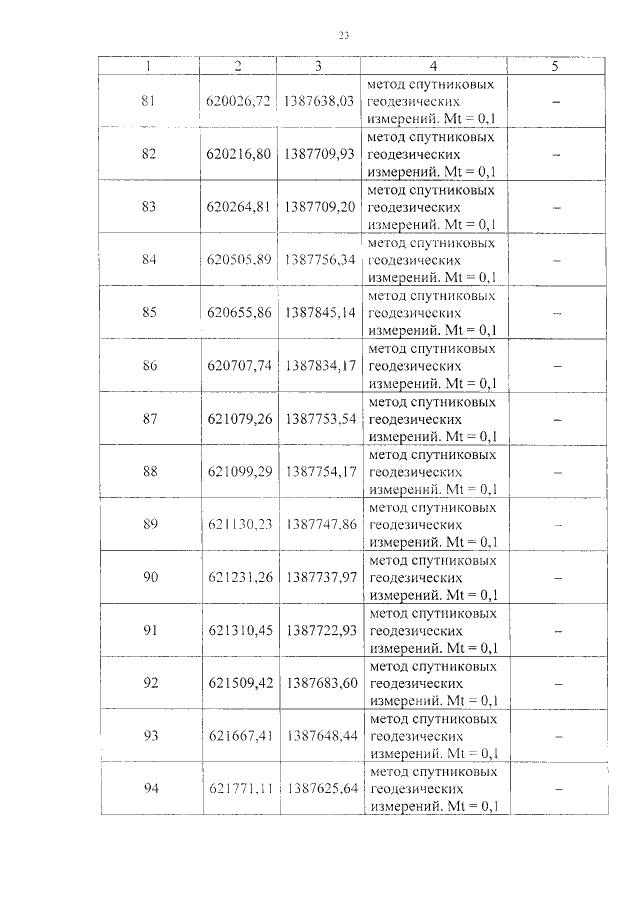 23

| 1 | 2 | 3 | 4 | 5 |
|---|---|---|---|---|
| 81 | 620026,72 | 1387638,03 | метод спутниковых геодезических измерений. Mt = 0,1 | – |
| 82 | 620216,80 | 1387709,93 | метод спутниковых геодезических измерений. Mt = 0,1 | – |
| 83 | 620264,81 | 1387709,20 | метод спутниковых геодезических измерений. Mt = 0,1 | – |
| 84 | 620505,89 | 1387756,34 | метод спутниковых геодезических измерений. Mt = 0,1 | – |
| 85 | 620655,86 | 1387845,14 | метод спутниковых геодезических измерений. Mt = 0,1 | – |
| 86 | 620707,74 | 1387834,17 | метод спутниковых геодезических измерений. Mt = 0,1 | – |
| 87 | 621079,26 | 1387753,54 | метод спутниковых геодезических измерений. Mt = 0,1 | – |
| 88 | 621099,29 | 1387754,17 | метод спутниковых геодезических измерений. Mt = 0,1 | – |
| 89 | 621130,23 | 1387747,86 | метод спутниковых геодезических измерений. Mt = 0,1 | – |
| 90 | 621231,26 | 1387737,97 | метод спутниковых геодезических измерений. Mt = 0,1 | – |
| 91 | 621310,45 | 1387722,93 | метод спутниковых геодезических измерений. Mt = 0,1 | – |
| 92 | 621509,42 | 1387683,60 | метод спутниковых геодезических измерений. Mt = 0,1 | – |
| 93 | 621667,41 | 1387648,44 | метод спутниковых геодезических измерений. Mt = 0,1 | – |
| 94 | 621771,11 | 1387625,64 | метод спутниковых геодезических измерений. Mt = 0,1 | – |